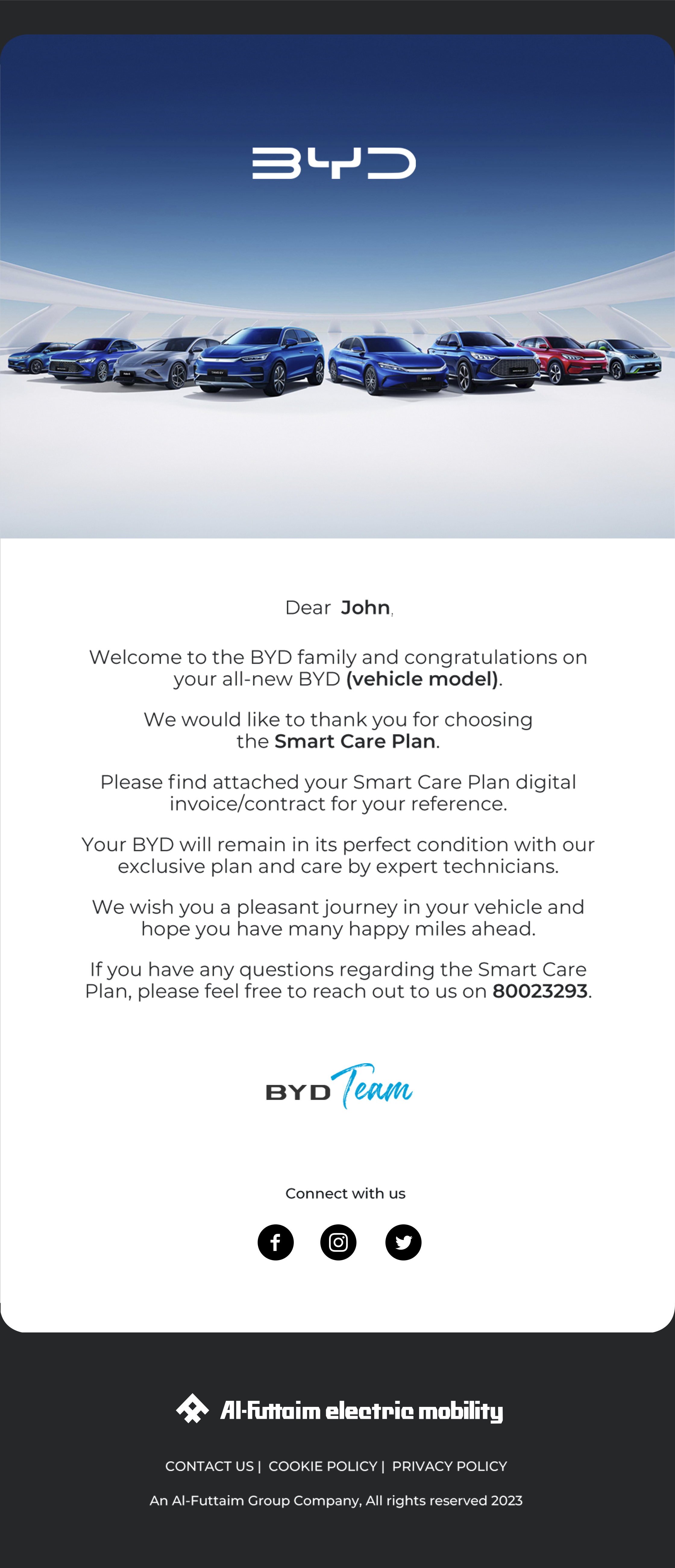 BYD

Dear John,

Welcome to the BYD family and congratulations on your all-new BYD (vehicle model).

We would like to thank you for choosing the Smart Care Plan.

Please find attached your Smart Care Plan digital invoice/contract for your reference.

Your BYD will remain in its perfect condition with our exclusive plan and care by expert technicians.

We wish you a pleasant journey in your vehicle and hope you have many happy miles ahead.

If you have any questions regarding the Smart Care Plan, please feel free to reach out to us on 80023293.

BYD Team

Connect with us

Al-Futtaim electric mobility

CONTACT US | COOKIE POLICY | PRIVACY POLICY

An Al-Futtaim Group Company, All rights reserved 2023